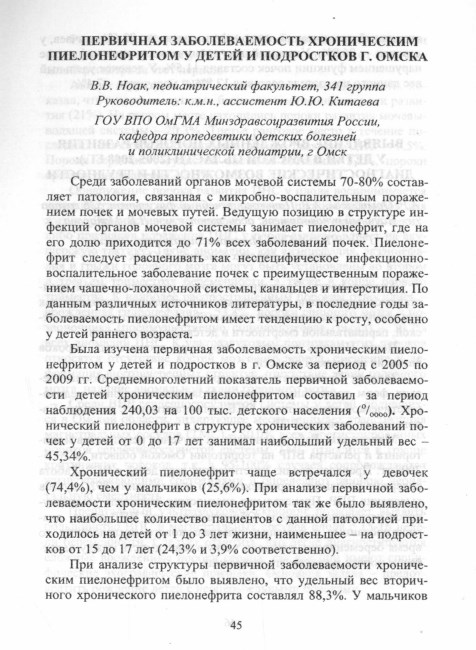 ПЕРВИЧНАЯ ЗАБОЛЕВАЕМОСТЬ ХРОНИЧЕСКИМ ПИЕЛОНЕФРИТОМ У ДЕТЕЙ И ПОДРОСТКОВ Г. ОМСКА

В.В. Ноак, педиатрический факультет, 341 группа
Руководитель: к.м.н., ассистент Ю.Ю. Китаева

ГОУ ВПО ОмГМА Минздравсоцразвития России,
кафедра пропедевтики детских болезней
и поликлинической педиатрии, г Омск

Среди заболеваний органов мочевой системы 70-80% составляет патология, связанная с микробно-воспалительным поражением почек и мочевых путей. Ведущую позицию в структуре инфекций органов мочевой системы занимает пиелонефрит, где на его долю приходится до 71% всех заболеваний почек. Пиелонефрит следует расценивать как неспецифическое инфекционно-воспалительное заболевание почек с преимущественным поражением чашечно-лоханочной системы, канальцев и интерстиция. По данным различных источников литературы, в последние годы заболеваемость пиелонефритом имеет тенденцию к росту, особенно у детей раннего возраста.

Была изучена первичная заболеваемость хроническим пиелонефритом у детей и подростков в г. Омске за период с 2005 по 2009 гг. Среднемноголетний показатель первичной заболеваемости детей хроническим пиелонефритом составил за период наблюдения 240,03 на 100 тыс. детского населения ($^0/_{0000}$). Хронический пиелонефрит в структуре хронических заболеваний почек у детей от 0 до 17 лет занимал наибольший удельный вес – 45,34%.

Хронический пиелонефрит чаще встречался у девочек (74,4%), чем у мальчиков (25,6%). При анализе первичной заболеваемости хроническим пиелонефритом так же было выявлено, что наибольшее количество пациентов с данной патологией приходилось на детей от 1 до 3 лет жизни, наименьшее – на подростков от 15 до 17 лет (24,3% и 3,9% соответственно).

При анализе структуры первичной заболеваемости хроническим пиелонефритом было выявлено, что удельный вес вторичного хронического пиелонефрита составлял 88,3%. У мальчиков

45